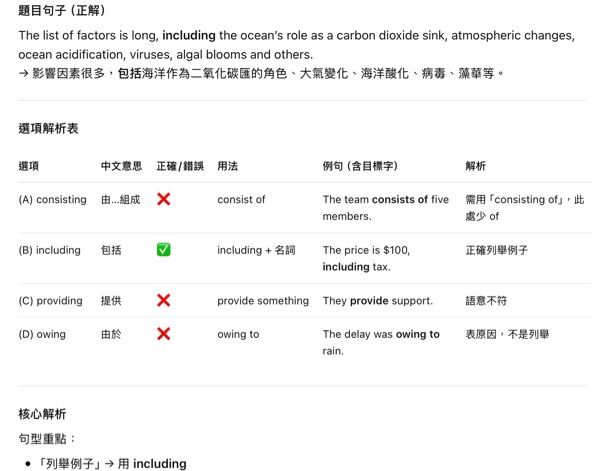 題目句子（正解）

The list of factors is long, including the ocean's role as a carbon dioxide sink, atmospheric changes, ocean acidification, viruses, algal blooms and others.
→ 影響因素很多，包括海洋作為二氧化碳匯的角色、大氣變化、海洋酸化、病毒、藻華等。

選項解析表

| 選項 | 中文意思 | 正確/錯誤 | 用法 | 例句（含目標字） | 解析 |
|---|---|---|---|---|---|
| (A) consisting | 由...組成 | ❌ | consist of | The team consists of five members. | 需用「consisting of」，此處少 of |
| (B) including | 包括 | ✅ | including + 名詞 | The price is $100, including tax. | 正確列舉例子 |
| (C) providing | 提供 | ❌ | provide something | They provide support. | 語意不符 |
| (D) owing | 由於 | ❌ | owing to | The delay was owing to rain. | 表原因，不是列舉 |

核心解析

句型重點：

• 「列舉例子」→ 用 including